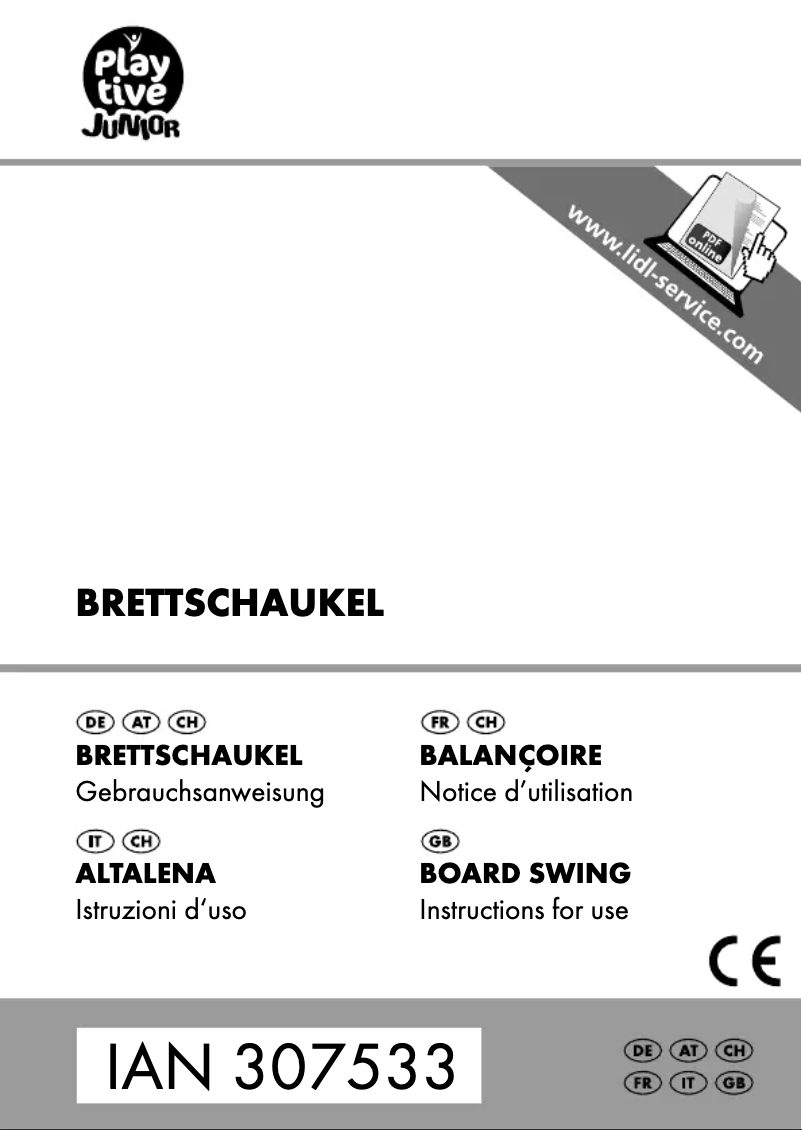 Play tive JUNIOR

www.lidl-service.com

PDF online

BRETTSCHAUKEL

DE AT CH
BRETTSCHAUKEL
Gebrauchsanweisung

IT CH
ALTALENA
Istruzioni d'uso

FR CH
BALANÇOIRE
Notice d'utilisation

GB
BOARD SWING
Instructions for use

CE

IAN 307533

DE AT CH
FR IT GB